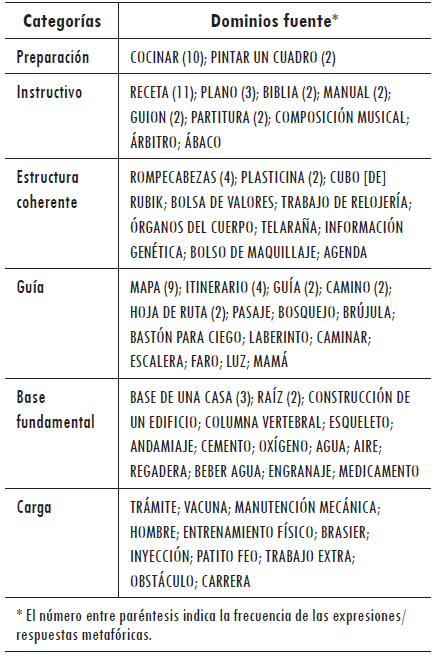 | Categorías | Dominios fuente* |
|---|---|
| Preparación | COCINAR (10); PINTAR UN CUADRO (2) |
| Instructivo | RECETA (11); PLANO (3); BIBLIA (2); MANUAL (2); GUION (2); PARTITURA (2); COMPOSICIÓN MUSICAL; ÁRBITRO; ÁBACO |
| Estructura coherente | ROMPECABEZAS (4); PLASTICINA (2); CUBO [DE] RUBIK; BOLSA DE VALORES; TRABAJO DE RELOJERÍA; ÓRGANOS DEL CUERPO; TELARAÑA; INFORMACIÓN GENÉTICA; BOLSO DE MAQUILLAJE; AGENDA |
| Guía | MAPA (9); ITINERARIO (4); GUÍA (2); CAMINO (2); HOJA DE RUTA (2); PASAJE; BOSQUEJO; BRÚJULA; BASTÓN PARA CIEGO; LABERINTO; CAMINAR; ESCALERA; FARO; LUZ; MAMÁ |
| Base fundamental | BASE DE UNA CASA (3); RAÍZ (2); CONSTRUCCIÓN DE UN EDIFICIO; COLUMNA VERTEBRAL; ESQUELETO; ANDAMIAJE; CEMENTO; OXÍGENO; AGUA; AIRE; REGADERA; BEBER AGUA; ENGRANAJE; MEDICAMENTO |
| Carga | TRÁMITE; VACUNA; MANUTENCIÓN MECÁNICA; HOMBRE; ENTRENAMIENTO FÍSICO; BRASIER; INYECCIÓN; PATITO FEO; TRABAJO EXTRA; OBSTÁCULO; CARRERA |

* El número entre paréntesis indica la frecuencia de las expresiones/respuestas metafóricas.